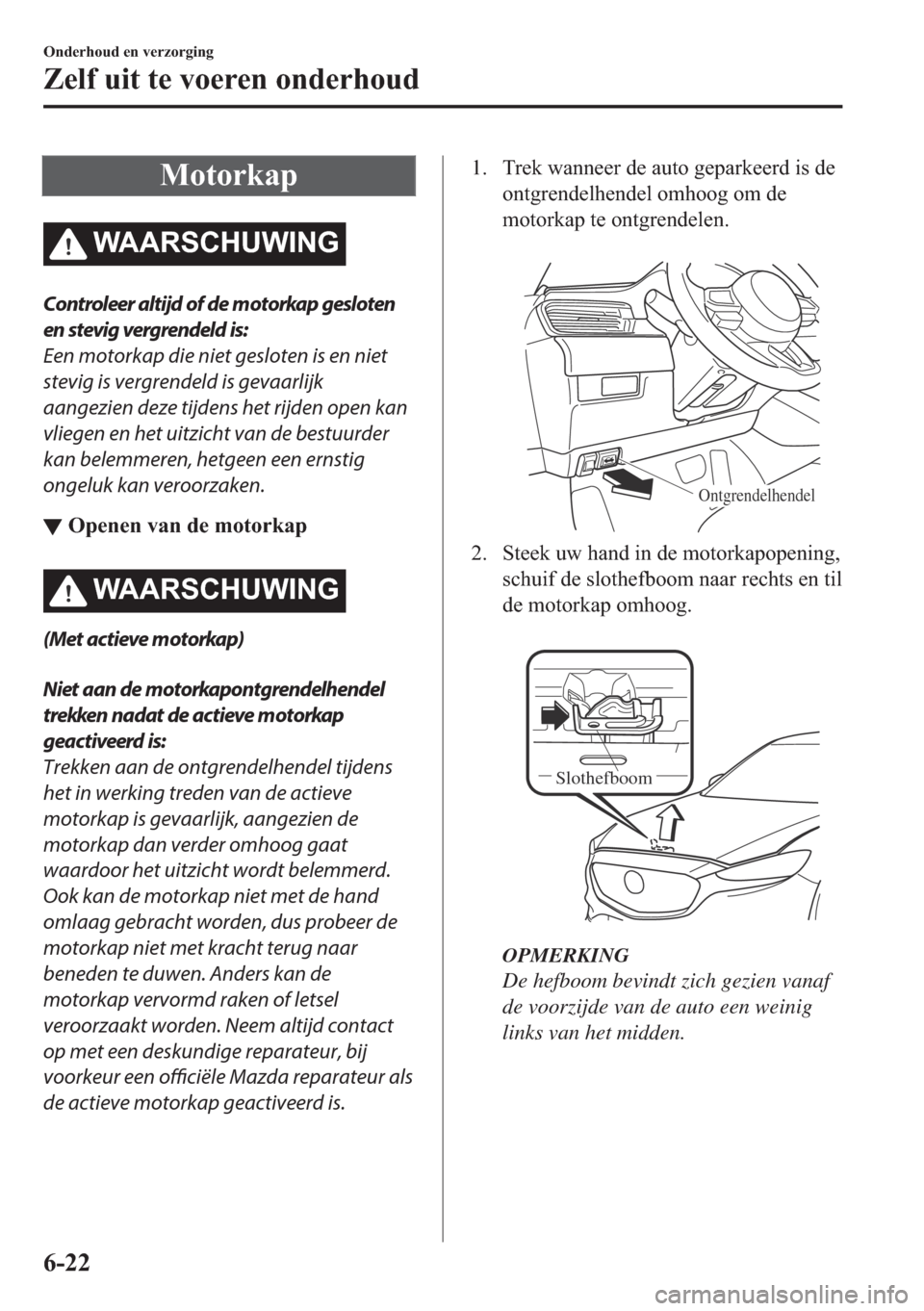 Onderhoud en verzorging

Zelf uit te voeren onderhoud

Motorkap

WAARSCHUWING

Controleer altijd of de motorkap gesloten en stevig vergrendeld is:
Een motorkap die niet gesloten is en niet stevig is vergrendeld is gevaarlijk aangezien deze tijdens het rijden open kan vliegen en het uitzicht van de bestuurder kan belemmeren, hetgeen een ernstig ongeluk kan veroorzaken.

▼ Openen van de motorkap

WAARSCHUWING

(Met actieve motorkap)

Niet aan de motorkapontgrendelhendel trekken nadat de actieve motorkap geactiveerd is:
Trekken aan de ontgrendelhendel tijdens het in werking treden van de actieve motorkap is gevaarlijk, aangezien de motorkap dan verder omhoog gaat waardoor het uitzicht wordt belemmerd. Ook kan de motorkap niet met de hand omlaag gebracht worden, dus probeer de motorkap niet met kracht terug naar beneden te duwen. Anders kan de motorkap vervormd raken of letsel veroorzaakt worden. Neem altijd contact op met een deskundige reparateur, bij voorkeur een officiële Mazda reparateur als de actieve motorkap geactiveerd is.

1. Trek wanneer de auto geparkeerd is de ontgrendelhendel omhoog om de motorkap te ontgrendelen.

Ontgrendelhendel

2. Steek uw hand in de motorkapopening, schuif de slothefboom naar rechts en til de motorkap omhoog.

Slothefboom

OPMERKING
De hefboom bevindt zich gezien vanaf de voorzijde van de auto een weinig links van het midden.

6-22

carmanualsonline.info